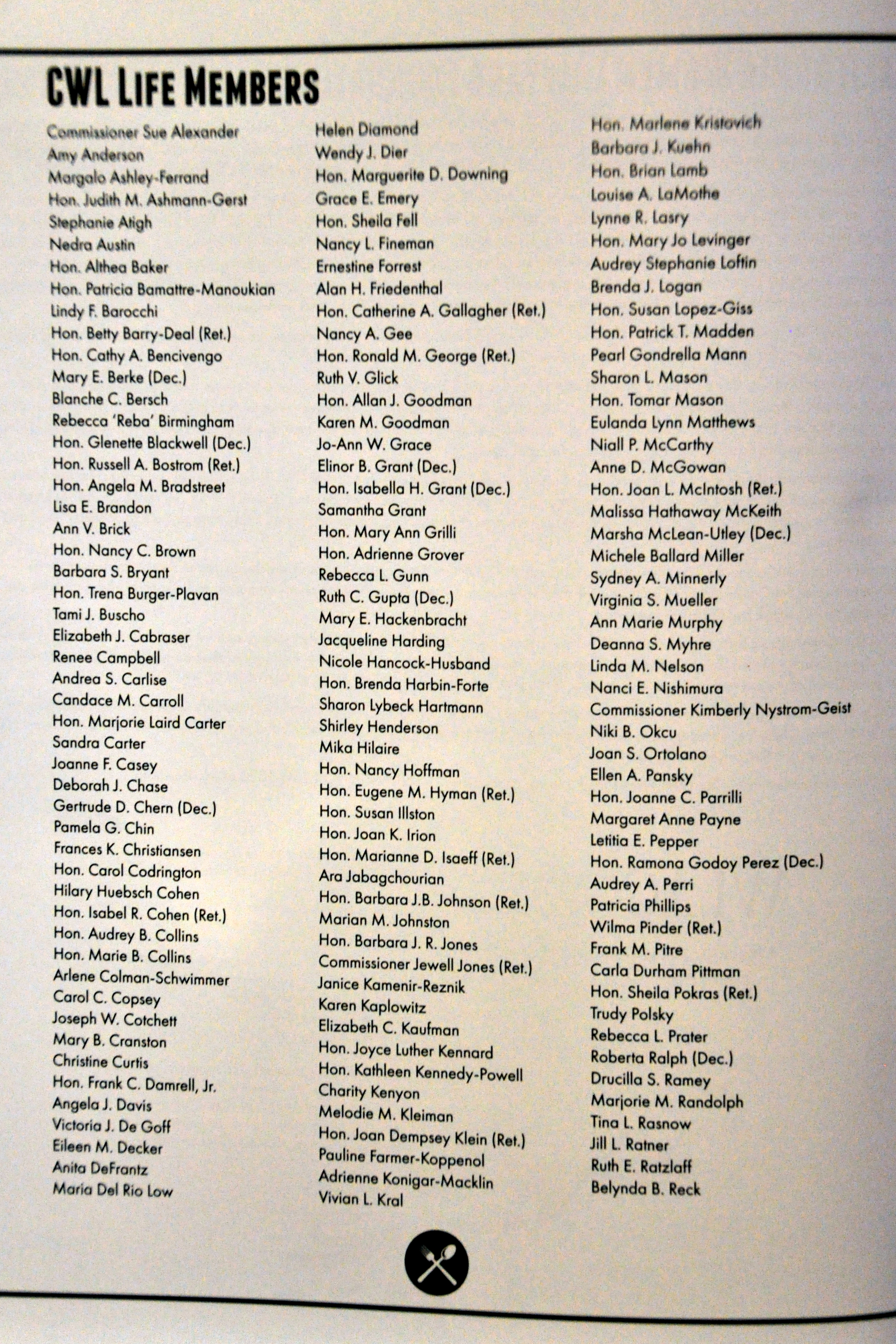 CWL LIFE MEMBERS

Commissioner Sue Alexander
Amy Anderson
Margalo Ashley-Ferrand
Hon. Judith M. Ashmann-Gerst
Stephanie Atigh
Nedra Austin
Hon. Althea Baker
Hon. Patricia Bamattre-Manoukian
Lindy F. Barocchi
Hon. Betty Barry-Deal (Ret.)
Hon. Cathy A. Bencivengo
Mary E. Berke (Dec.)
Blanche C. Bersch
Rebecca 'Reba' Birmingham
Hon. Glenette Blackwell (Dec.)
Hon. Russell A. Bostrom (Ret.)
Hon. Angela M. Bradstreet
Lisa E. Brandon
Ann V. Brick
Hon. Nancy C. Brown
Barbara S. Bryant
Hon. Trena Burger-Plavan
Tami J. Buscho
Elizabeth J. Cabraser
Renee Campbell
Andrea S. Carlise
Candace M. Carroll
Hon. Marjorie Laird Carter
Sandra Carter
Joanne F. Casey
Deborah J. Chase
Gertrude D. Chern (Dec.)
Pamela G. Chin
Frances K. Christiansen
Hon. Carol Codrington
Hilary Huebsch Cohen
Hon. Isabel R. Cohen (Ret.)
Hon. Audrey B. Collins
Hon. Marie B. Collins
Arlene Colman-Schwimmer
Carol C. Copsey
Joseph W. Cotchett
Mary B. Cranston
Christine Curtis
Hon. Frank C. Damrell, Jr.
Angela J. Davis
Victoria J. De Goff
Eileen M. Decker
Anita DeFrantz
Maria Del Rio Low

Helen Diamond
Wendy J. Dier
Hon. Marguerite D. Downing
Grace E. Emery
Hon. Sheila Fell
Nancy L. Fineman
Ernestine Forrest
Alan H. Friedenthal
Hon. Catherine A. Gallagher (Ret.)
Nancy A. Gee
Hon. Ronald M. George (Ret.)
Ruth V. Glick
Hon. Allan J. Goodman
Karen M. Goodman
Jo-Ann W. Grace
Elinor B. Grant (Dec.)
Hon. Isabella H. Grant (Dec.)
Samantha Grant
Hon. Mary Ann Grilli
Hon. Adrienne Grover
Rebecca L. Gunn
Ruth C. Gupta (Dec.)
Mary E. Hackenbracht
Jacqueline Harding
Nicole Hancock-Husband
Hon. Brenda Harbin-Forte
Sharon Lybeck Hartmann
Shirley Henderson
Mika Hilaire
Hon. Nancy Hoffman
Hon. Eugene M. Hyman (Ret.)
Hon. Susan Illston
Hon. Joan K. Irion
Hon. Marianne D. Isaeff (Ret.)
Ara Jabagchourian
Hon. Barbara J.B. Johnson (Ret.)
Marian M. Johnston
Hon. Barbara J. R. Jones
Commissioner Jewell Jones (Ret.)
Janice Kamenir-Reznik
Karen Kaplowitz
Elizabeth C. Kaufman
Hon. Joyce Luther Kennard
Hon. Kathleen Kennedy-Powell
Charity Kenyon
Melodie M. Kleiman
Hon. Joan Dempsey Klein (Ret.)
Pauline Farmer-Koppenol
Adrienne Konigar-Macklin
Vivian L. Kral

Hon. Marlene Kristovich
Barbara J. Kuehn
Hon. Brian Lamb
Louise A. LaMothe
Lynne R. Lasry
Hon. Mary Jo Levinger
Audrey Stephanie Loftin
Brenda J. Logan
Hon. Susan Lopez-Giss
Hon. Patrick T. Madden
Pearl Gondrella Mann
Sharon L. Mason
Hon. Tomar Mason
Eulanda Lynn Matthews
Niall P. McCarthy
Anne D. McGowan
Hon. Joan L. McIntosh (Ret.)
Malissa Hathaway McKeith
Marsha McLean-Utley (Dec.)
Michele Ballard Miller
Sydney A. Minnerly
Virginia S. Mueller
Ann Marie Murphy
Deanna S. Myhre
Linda M. Nelson
Nanci E. Nishimura
Commissioner Kimberly Nystrom-Geist
Niki B. Okcu
Joan S. Ortolano
Ellen A. Pansky
Hon. Joanne C. Parrilli
Margaret Anne Payne
Letitia E. Pepper
Hon. Ramona Godoy Perez (Dec.)
Audrey A. Perri
Patricia Phillips
Wilma Pinder (Ret.)
Frank M. Pitre
Carla Durham Pittman
Hon. Sheila Pokras (Ret.)
Trudy Polsky
Rebecca L. Prater
Roberta Ralph (Dec.)
Drucilla S. Ramey
Marjorie M. Randolph
Tina L. Rasnow
Jill L. Ratner
Ruth E. Ratzlaff
Belynda B. Reck